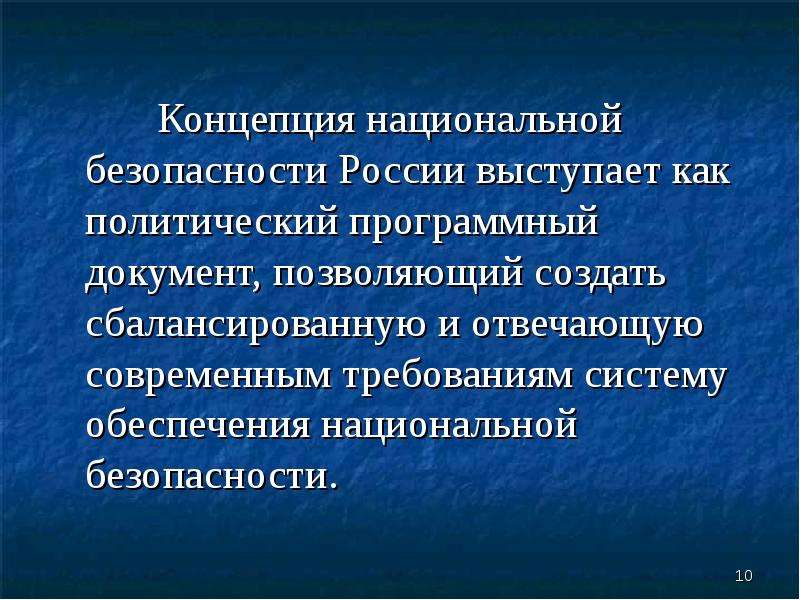 Концепция национальной безопасности России выступает как политический программный документ, позволяющий создать сбалансированную и отвечающую современным требованиям систему обеспечения национальной безопасности.

10